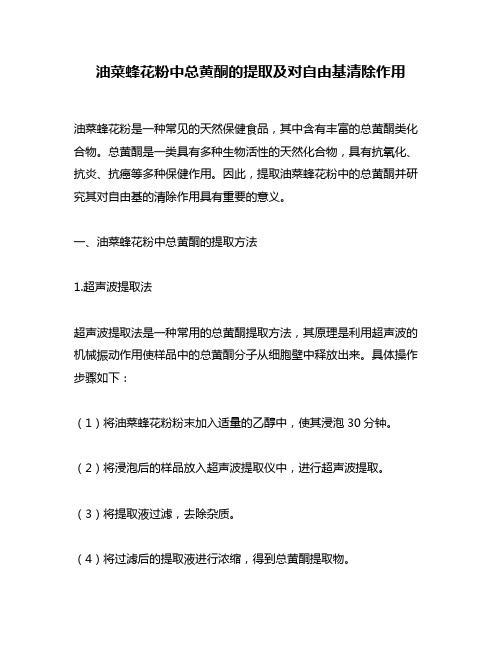 油菜蜂花粉中总黄酮的提取及对自由基清除作用

油菜蜂花粉是一种常见的天然保健食品，其中含有丰富的总黄酮类化合物。总黄酮是一类具有多种生物活性的天然化合物，具有抗氧化、抗炎、抗癌等多种保健作用。因此，提取油菜蜂花粉中的总黄酮并研究其对自由基的清除作用具有重要的意义。

一、油菜蜂花粉中总黄酮的提取方法

1.超声波提取法

超声波提取法是一种常用的总黄酮提取方法，其原理是利用超声波的机械振动作用使样品中的总黄酮分子从细胞壁中释放出来。具体操作步骤如下：

（1）将油菜蜂花粉粉末加入适量的乙醇中，使其浸泡 30 分钟。

（2）将浸泡后的样品放入超声波提取仪中，进行超声波提取。

（3）将提取液过滤，去除杂质。

（4）将过滤后的提取液进行浓缩，得到总黄酮提取物。